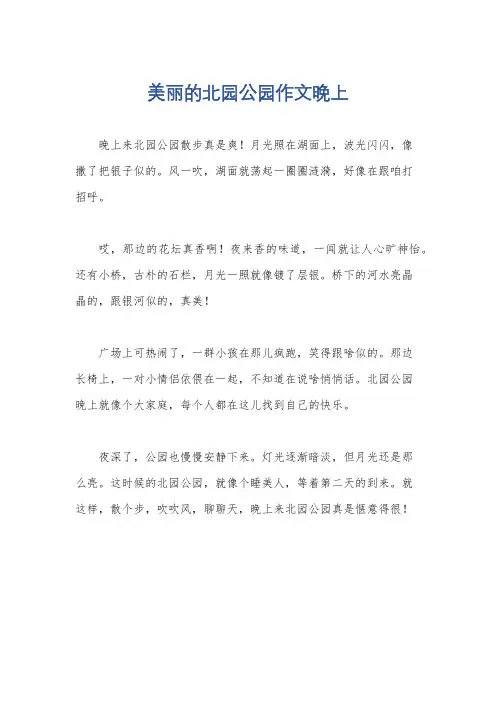 美丽的北园公园作文晚上

晚上来北园公园散步真是爽！月光照在湖面上，波光闪闪，像撒了把银子似的。风一吹，湖面就荡起一圈圈涟漪，好像在跟咱打招呼。

哎，那边的花坛真香啊！夜来香的味道，一闻就让人心旷神怡。还有小桥，古朴的石栏，月光一照就像镀了层银。桥下的河水亮晶晶的，跟银河似的，真美！

广场上可热闹了，一群小孩在那儿疯跑，笑得跟啥似的。那边长椅上，一对小情侣依偎在一起，不知道在说啥悄悄话。北园公园晚上就像个大家庭，每个人都在这儿找到自己的快乐。

夜深了，公园也慢慢安静下来。灯光逐渐暗淡，但月光还是那么亮。这时候的北园公园，就像个睡美人，等着第二天的到来。就这样，散个步，吹吹风，聊聊天，晚上来北园公园真是惬意得很！